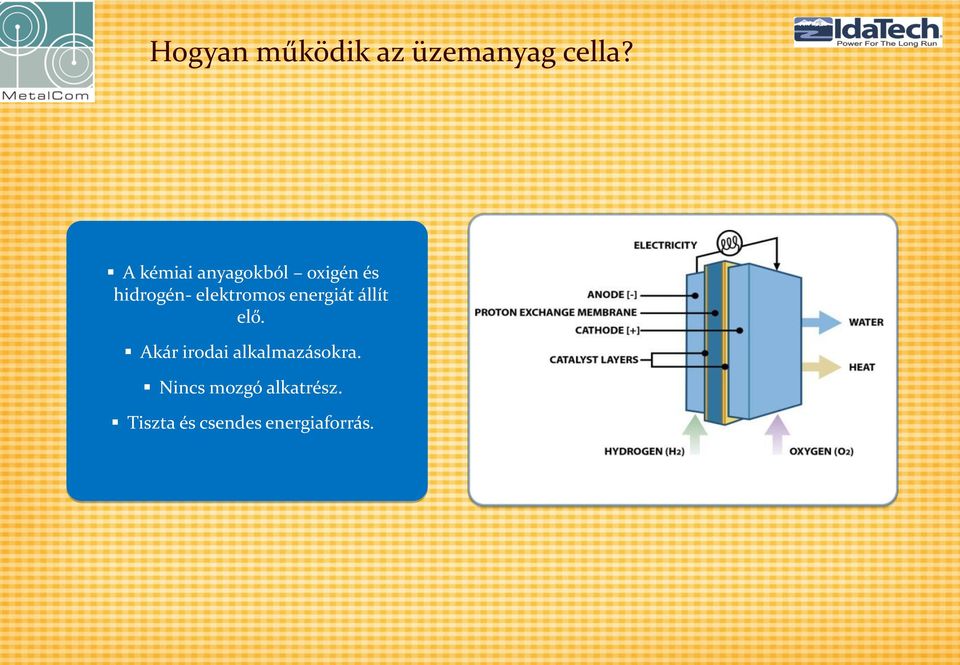 MetalCom

Hogyan működik az üzemanyag cella?

IdaTech
Power For The Long Run

▪ A kémiai anyagokból – oxigén és hidrogén- elektromos energiát állít elő.

▪ Akár irodai alkalmazásokra.

▪ Nincs mozgó alkatrész.

▪ Tiszta és csendes energiaforrás.

ELECTRICITY
ANODE [-]
PROTON EXCHANGE MEMBRANE
CATHODE [+]
CATALYST LAYERS
WATER
HEAT
HYDROGEN ($H_2$)
OXYGEN ($O_2$)